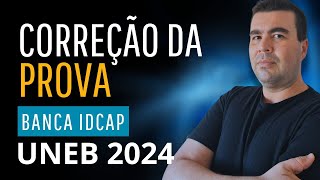 CORREÇÃO DA PROVA
BANCA IDCAP
UNEB 2024